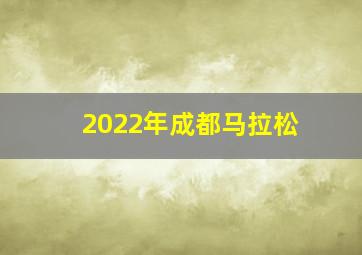 2022年成都马拉松